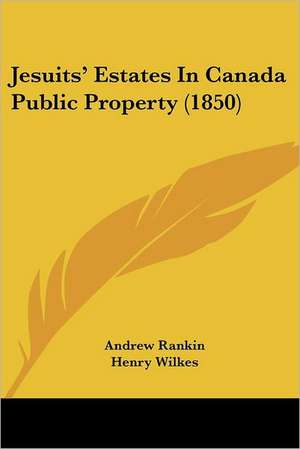 Jesuits' Estates In Canada Public Property (1850)

Andrew Rankin
Henry Wilkes